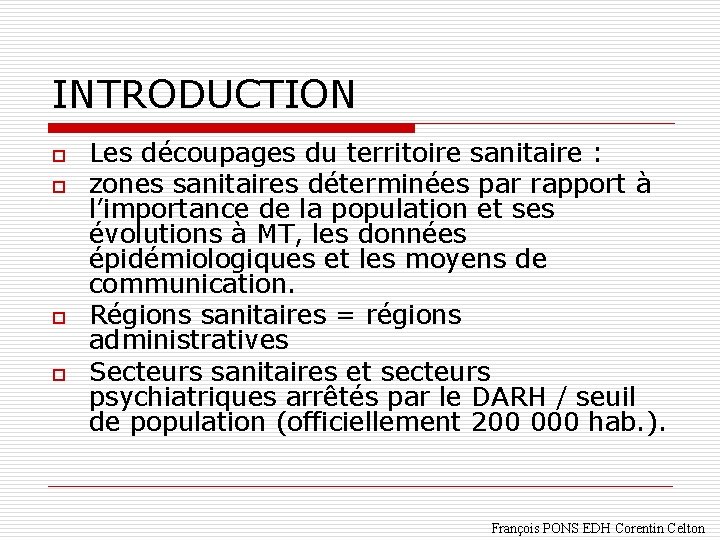 INTRODUCTION

Les découpages du territoire sanitaire :

zones sanitaires déterminées par rapport à l'importance de la population et ses évolutions à MT, les données épidémiologiques et les moyens de communication.

Régions sanitaires = régions administratives

Secteurs sanitaires et secteurs psychiatriques arrêtés par le DARH / seuil de population (officiellement 200 000 hab.).

François PONS EDH Corentin Celton